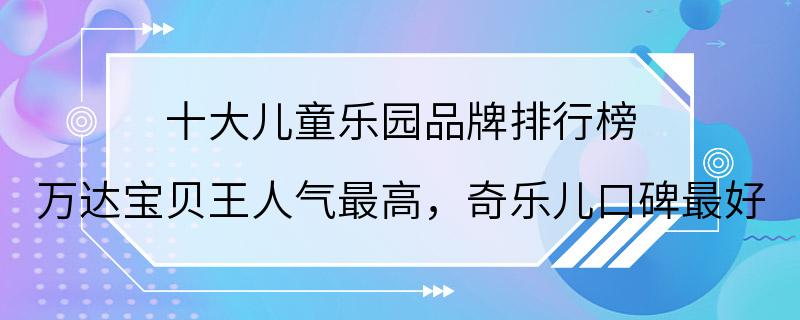 十大儿童乐园品牌排行榜

万达宝贝王人气最高，奇乐儿口碑最好